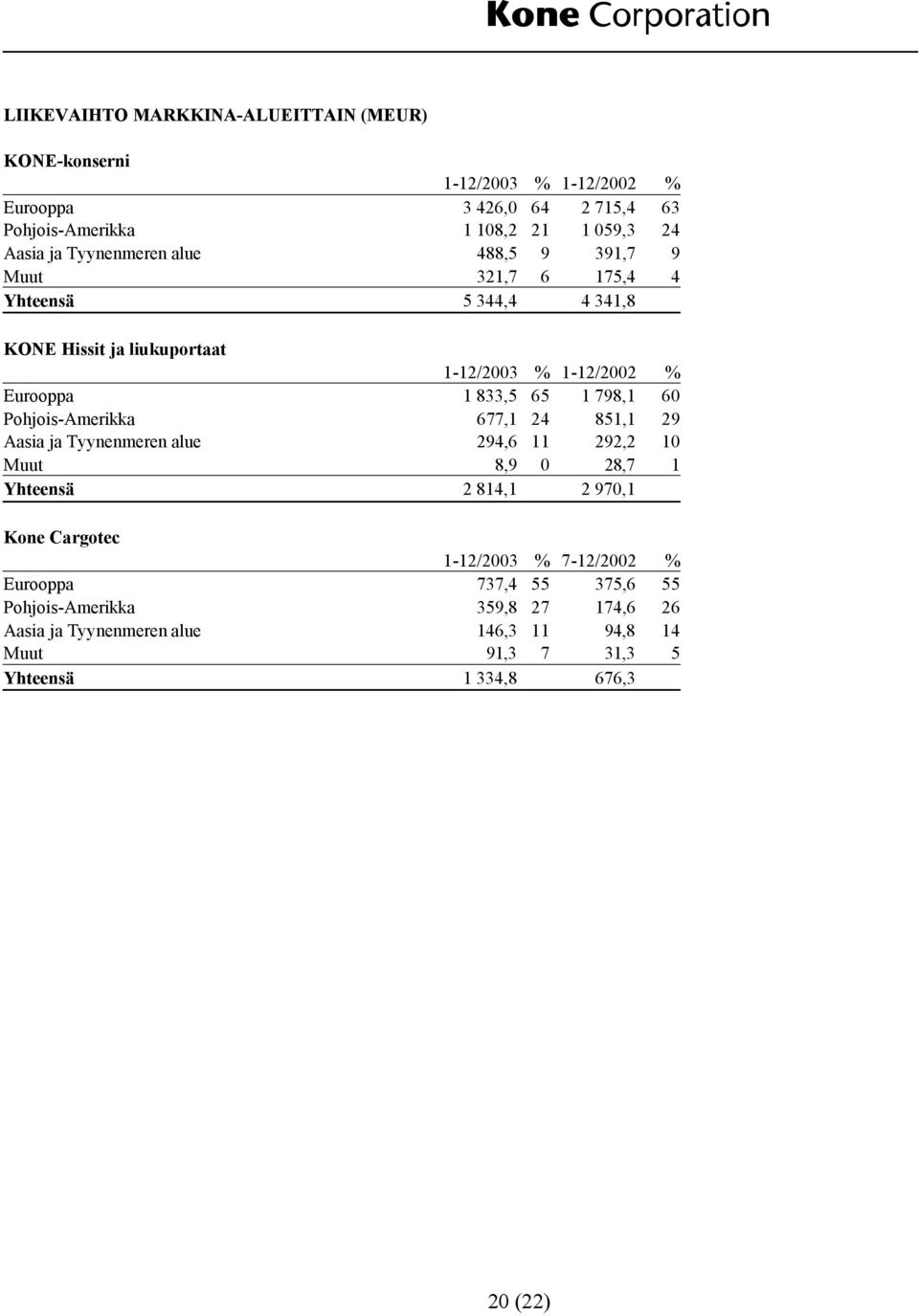 Kone Corporation

LIIKEVAIHTO MARKKINA-ALUEITTAIN (MEUR)

KONE-konserni

| | 1-12/2003 | % | 1-12/2002 | % |
|---|---|---|---|---|
| Eurooppa | 3 426,0 | 64 | 2 715,4 | 63 |
| Pohjois-Amerikka | 1 108,2 | 21 | 1 059,3 | 24 |
| Aasia ja Tyynenmeren alue | 488,5 | 9 | 391,7 | 9 |
| Muut | 321,7 | 6 | 175,4 | 4 |
| Yhteensä | 5 344,4 | | 4 341,8 | |

KONE Hissit ja liukuportaat

| | 1-12/2003 | % | 1-12/2002 | % |
|---|---|---|---|---|
| Eurooppa | 1 833,5 | 65 | 1 798,1 | 60 |
| Pohjois-Amerikka | 677,1 | 24 | 851,1 | 29 |
| Aasia ja Tyynenmeren alue | 294,6 | 11 | 292,2 | 10 |
| Muut | 8,9 | 0 | 28,7 | 1 |
| Yhteensä | 2 814,1 | | 2 970,1 | |

Kone Cargotec

| | 1-12/2003 | % | 7-12/2002 | % |
|---|---|---|---|---|
| Eurooppa | 737,4 | 55 | 375,6 | 55 |
| Pohjois-Amerikka | 359,8 | 27 | 174,6 | 26 |
| Aasia ja Tyynenmeren alue | 146,3 | 11 | 94,8 | 14 |
| Muut | 91,3 | 7 | 31,3 | 5 |
| Yhteensä | 1 334,8 | | 676,3 | |

20 (22)